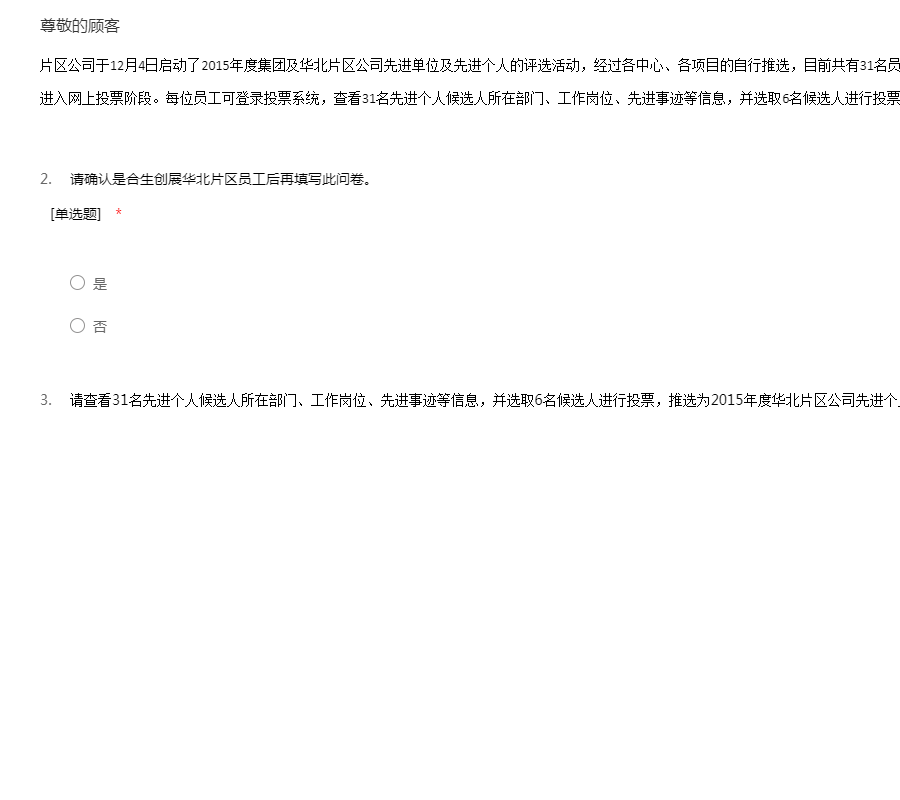 尊敬的顾客

片区公司于12月4日启动了2015年度集团及华北片区公司先进单位及先进个人的评选活动，经过各中心、各项目的自行推选，目前共有31名员

进入网上投票阶段。每位员工可登录投票系统，查看31名先进个人候选人所在部门、工作岗位、先进事迹等信息，并选取6名候选人进行投票

2. 请确认是合生创展华北片区员工后再填写此问卷。

[单选题] *

是

否

3. 请查看31名先进个人候选人所在部门、工作岗位、先进事迹等信息，并选取6名候选人进行投票，推选为2015年度华北片区公司先进个